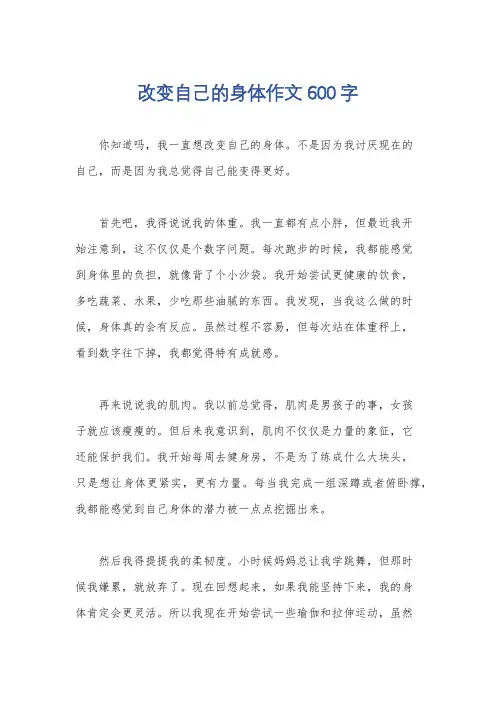 改变自己的身体作文600字

你知道吗，我一直想改变自己的身体。不是因为我讨厌现在的自己，而是因为我总觉得自己能变得更好。

首先吧，我得说说我的体重。我一直都有点小胖，但最近我开始注意到，这不仅仅是个数字问题。每次跑步的时候，我都能感觉到身体里的负担，就像背了个小沙袋。我开始尝试更健康的饮食，多吃蔬菜、水果，少吃那些油腻的东西。我发现，当我这么做的时候，身体真的会有反应。虽然过程不容易，但每次站在体重秤上，看到数字往下掉，我都觉得特有成就感。

再来说说我的肌肉。我以前总觉得，肌肉是男孩子的事，女孩子就应该瘦瘦的。但后来我意识到，肌肉不仅仅是力量的象征，它还能保护我们。我开始每周去健身房，不是为了练成什么大块头，只是想让身体更紧实，更有力量。每当我完成一组深蹲或者俯卧撑，我都能感觉到自己身体的潜力被一点点挖掘出来。

然后我得提提我的柔韧度。小时候妈妈总让我学跳舞，但那时候我嫌累，就放弃了。现在回想起来，如果我能坚持下来，我的身体肯定会更灵活。所以我现在开始尝试一些瑜伽和拉伸运动，虽然